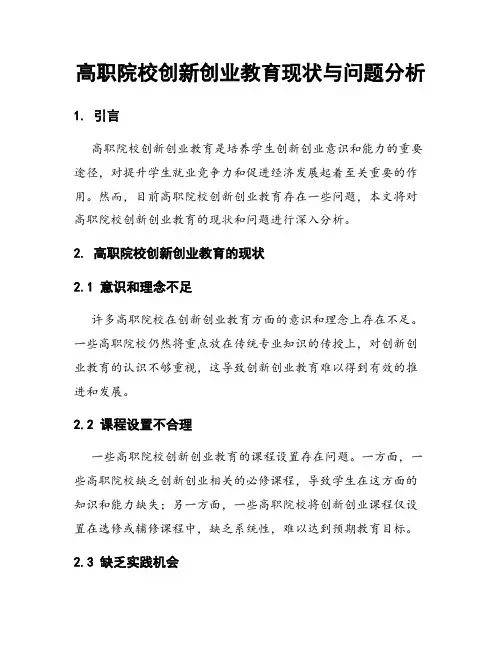 高职院校创新创业教育现状与问题分析

1. 引言

高职院校创新创业教育是培养学生创新创业意识和能力的重要途径，对提升学生就业竞争力和促进经济发展起着至关重要的作用。然而，目前高职院校创新创业教育存在一些问题，本文将对高职院校创新创业教育的现状和问题进行深入分析。

2. 高职院校创新创业教育的现状

2.1 意识和理念不足

许多高职院校在创新创业教育方面的意识和理念上存在不足。一些高职院校仍然将重点放在传统专业知识的传授上，对创新创业教育的认识不够重视，这导致创新创业教育难以得到有效的推进和发展。

2.2 课程设置不合理

一些高职院校创新创业教育的课程设置存在问题。一方面，一些高职院校缺乏创新创业相关的必修课程，导致学生在这方面的知识和能力缺失；另一方面，一些高职院校将创新创业课程仅设置在选修或辅修课程中，缺乏系统性，难以达到预期教育目标。

2.3 缺乏实践机会